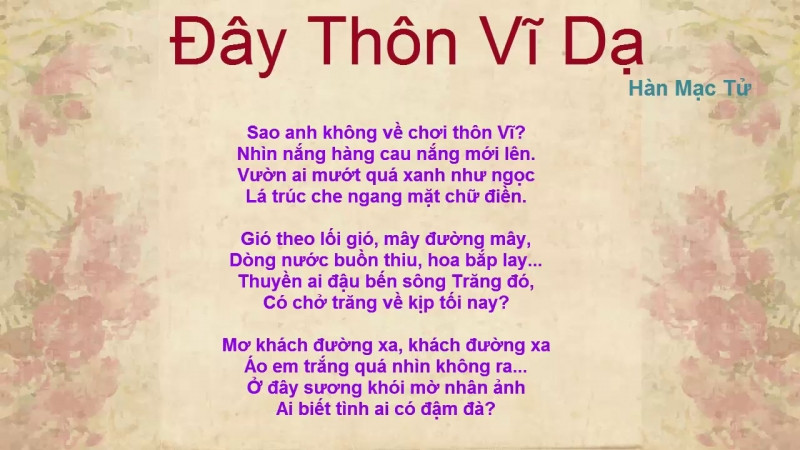 Đây Thôn Vĩ Dạ

Hàn Mạc Tử

Sao anh không về chơi thôn Vĩ?
Nhìn nắng hàng cau nắng mới lên.
Vườn ai mướt quá xanh như ngọc
Lá trúc che ngang mặt chữ điền.

Gió theo lối gió, mây đường mây,
Dòng nước buồn thiu, hoa bắp lay...
Thuyền ai đậu bến sông Trăng đó,
Có chở trăng về kịp tối nay?

Mơ khách đường xa, khách đường xa
Áo em trắng quá nhìn không ra...
Ở đây sương khói mờ nhân ảnh
Ai biết tình ai có đậm đà?